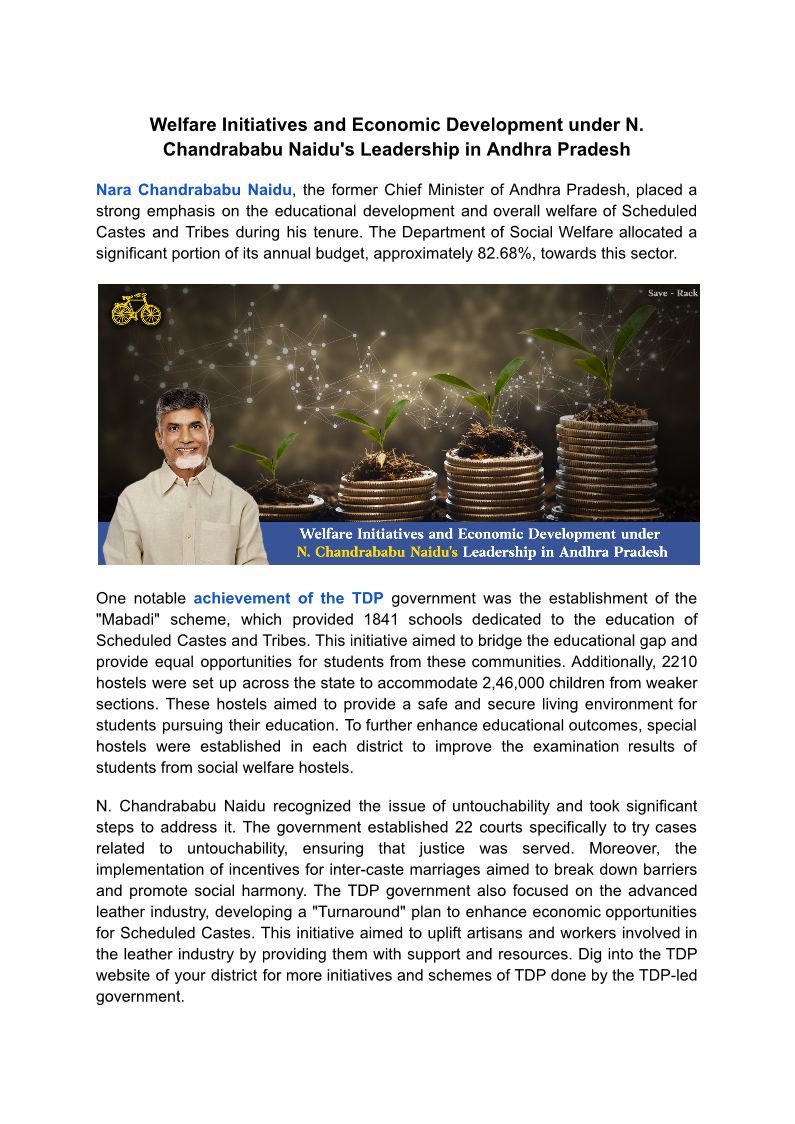 Welfare Initiatives and Economic Development under N. Chandrababu Naidu's Leadership in Andhra Pradesh

Nara Chandrababu Naidu, the former Chief Minister of Andhra Pradesh, placed a strong emphasis on the educational development and overall welfare of Scheduled Castes and Tribes during his tenure. The Department of Social Welfare allocated a significant portion of its annual budget, approximately 82.68%, towards this sector.

Save - Rack

Welfare Initiatives and Economic Development under N. Chandrababu Naidu's Leadership in Andhra Pradesh

One notable achievement of the TDP government was the establishment of the "Mabadi" scheme, which provided 1841 schools dedicated to the education of Scheduled Castes and Tribes. This initiative aimed to bridge the educational gap and provide equal opportunities for students from these communities. Additionally, 2210 hostels were set up across the state to accommodate 2,46,000 children from weaker sections. These hostels aimed to provide a safe and secure living environment for students pursuing their education. To further enhance educational outcomes, special hostels were established in each district to improve the examination results of students from social welfare hostels.

N. Chandrababu Naidu recognized the issue of untouchability and took significant steps to address it. The government established 22 courts specifically to try cases related to untouchability, ensuring that justice was served. Moreover, the implementation of incentives for inter-caste marriages aimed to break down barriers and promote social harmony. The TDP government also focused on the advanced leather industry, developing a "Turnaround" plan to enhance economic opportunities for Scheduled Castes. This initiative aimed to uplift artisans and workers involved in the leather industry by providing them with support and resources. Dig into the TDP website of your district for more initiatives and schemes of TDP done by the TDP-led government.